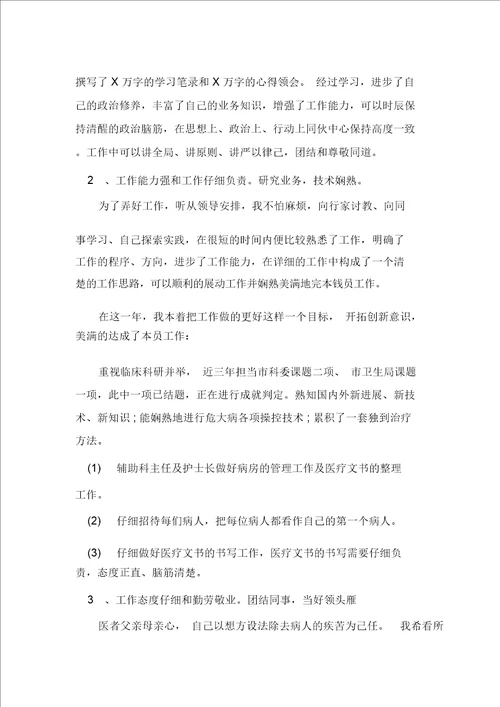 撰写了 X 万字的学习笔录和 X 万字的心得领会。 经过学习，进步了自己的政治修养，丰富了自己的业务知识，增强了工作能力，可以时辰保持清醒的政治脑筋，在思想上、政治上、行动上同伙中心保持高度一致。工作中可以讲全局、讲原则、讲严以律己，团结和尊敬同道。

2 、工作能力强和工作仔细负责。研究业务，技术娴熟。

为了弄好工作，听从领导安排，我不怕麻烦，向行家讨教、向同事学习、自己探索实践，在很短的时间内便比较熟悉了工作，明确了工作的程序、方向，进步了工作能力，在详细的工作中构成了一个清楚的工作思路，可以顺利的展动工作并娴熟美满地完本钱员工作。

在这一年，我本着把工作做的更好这样一个目标， 开拓创新意识，美满的达成了本员工作：

重视临床科研并举， 近三年担当市科委课题二项、 市卫生局课题一项，此中一项已结题，正在进行成就判定。熟知国内外新进展、新技术、新知识；能娴熟地进行危大病各项操控技术；累积了一套独到治疗方法。

(1) 辅助科主任及护士长做好病房的管理工作及医疗文书的整理工作。

(2) 仔细招待每们病人，把每位病人都看作自己的第一个病人。

(3) 仔细做好医疗文书的书写工作，医疗文书的书写需要仔细负责，态度正直、脑筋清楚。

3 、工作态度仔细和勤劳敬业。团结同事，当好领头雁

医者父亲母亲心， 自己以想方设法除去病人的疾苦为己任。 我希看所